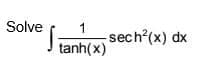 Solve $\int \frac{1}{\tanh(x)} \operatorname{sech}^2(x)\, dx$